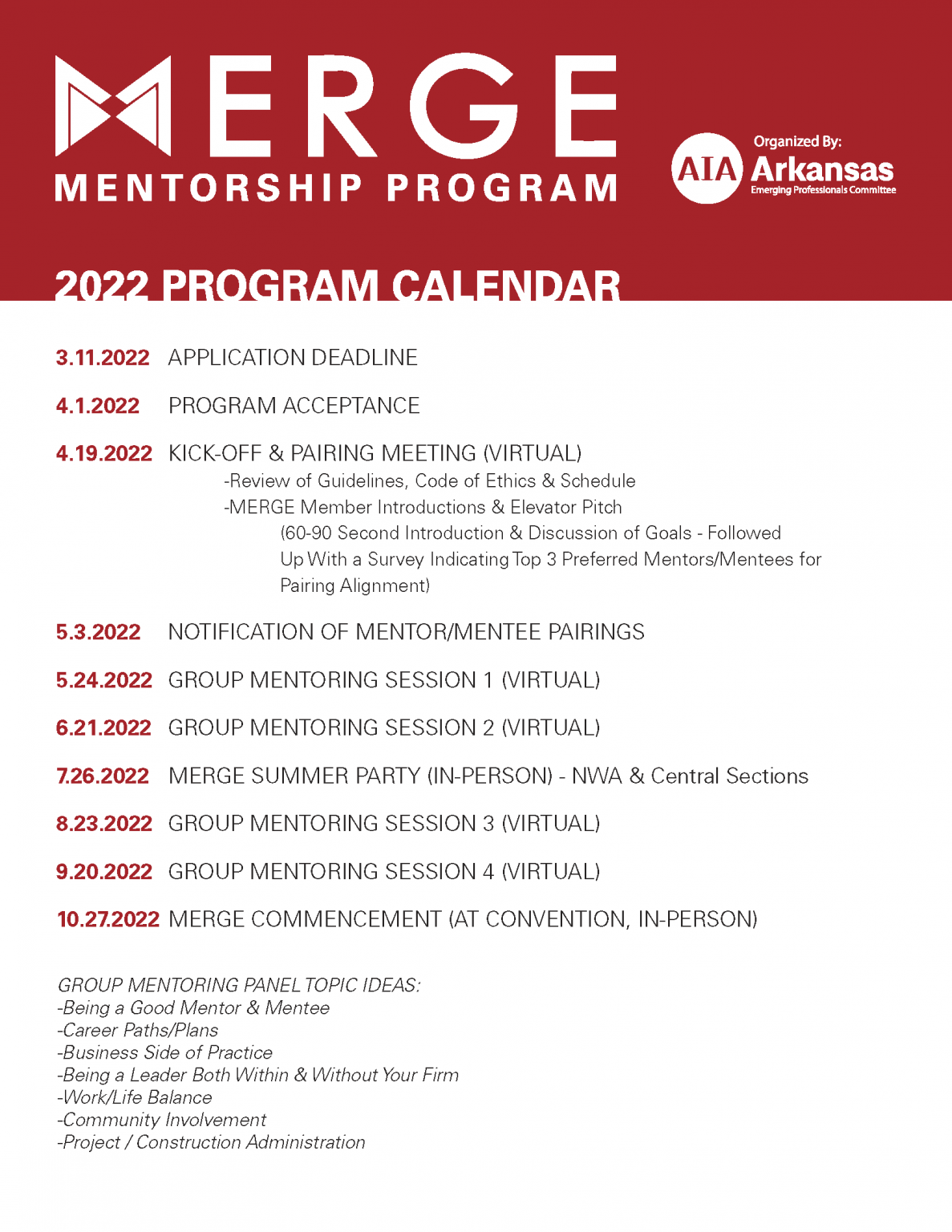 MERGE
MENTORSHIP PROGRAM

Organized By:
AIA Arkansas
Emerging Professionals Committee

2022 PROGRAM CALENDAR

3.11.2022 APPLICATION DEADLINE

4.1.2022 PROGRAM ACCEPTANCE

4.19.2022 KICK-OFF & PAIRING MEETING (VIRTUAL)
-Review of Guidelines, Code of Ethics & Schedule
-MERGE Member Introductions & Elevator Pitch
(60-90 Second Introduction & Discussion of Goals - Followed Up With a Survey Indicating Top 3 Preferred Mentors/Mentees for Pairing Alignment)

5.3.2022 NOTIFICATION OF MENTOR/MENTEE PAIRINGS

5.24.2022 GROUP MENTORING SESSION 1 (VIRTUAL)

6.21.2022 GROUP MENTORING SESSION 2 (VIRTUAL)

7.26.2022 MERGE SUMMER PARTY (IN-PERSON) - NWA & Central Sections

8.23.2022 GROUP MENTORING SESSION 3 (VIRTUAL)

9.20.2022 GROUP MENTORING SESSION 4 (VIRTUAL)

10.27.2022 MERGE COMMENCEMENT (AT CONVENTION, IN-PERSON)

GROUP MENTORING PANEL TOPIC IDEAS:
-Being a Good Mentor & Mentee
-Career Paths/Plans
-Business Side of Practice
-Being a Leader Both Within & Without Your Firm
-Work/Life Balance
-Community Involvement
-Project / Construction Administration